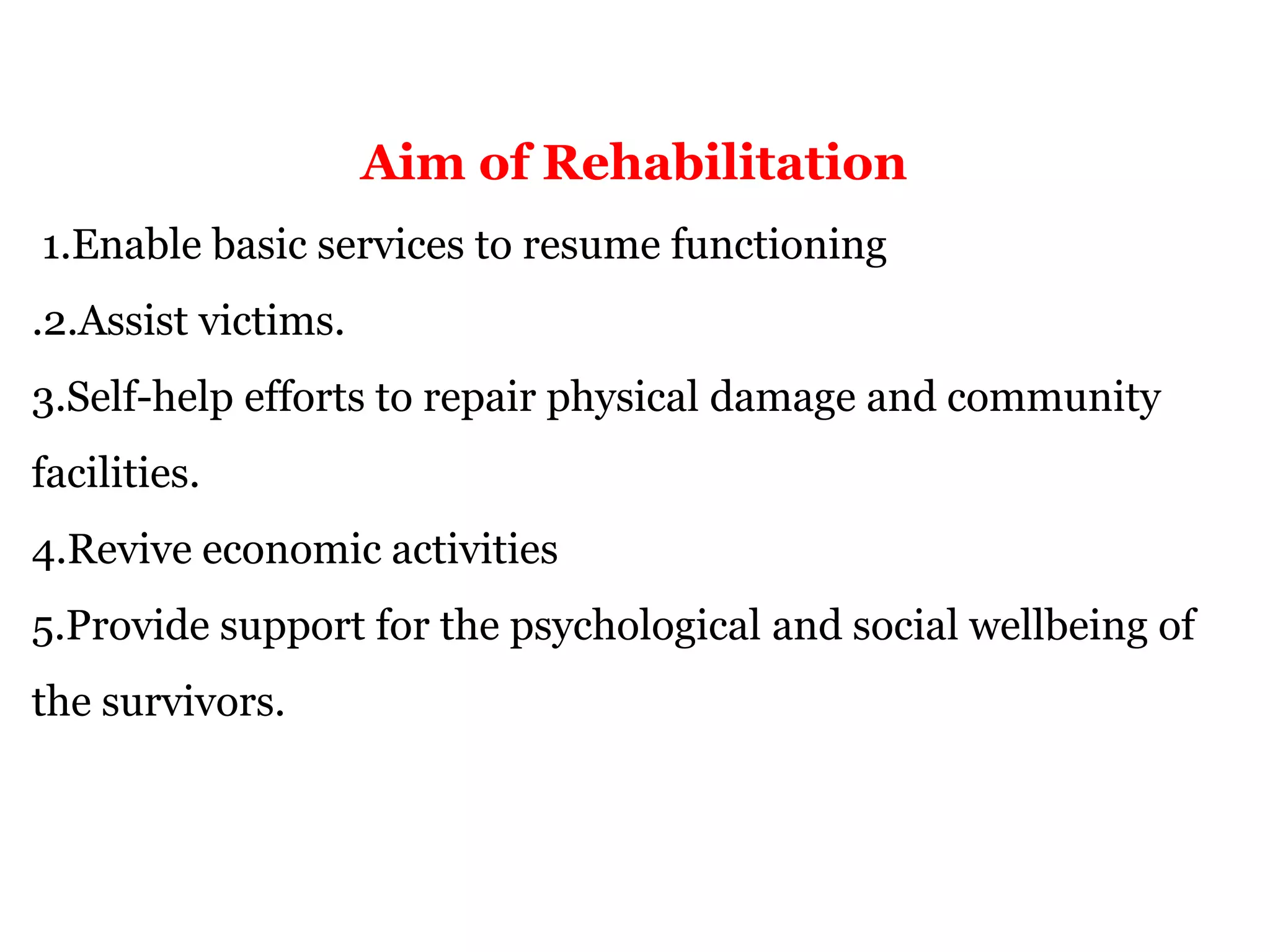 Aim of Rehabilitation

1.Enable basic services to resume functioning

.2.Assist victims.

3.Self-help efforts to repair physical damage and community facilities.

4.Revive economic activities

5.Provide support for the psychological and social wellbeing of the survivors.